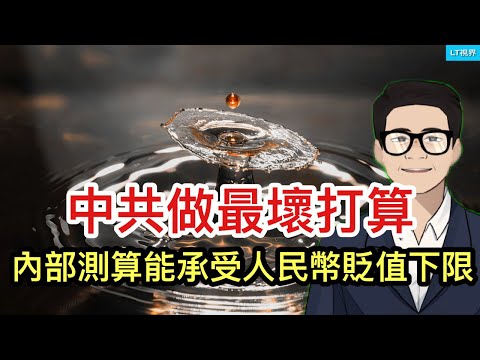 LT視界

中共做最壞打算

內部測算能承受人民幣貶值下限